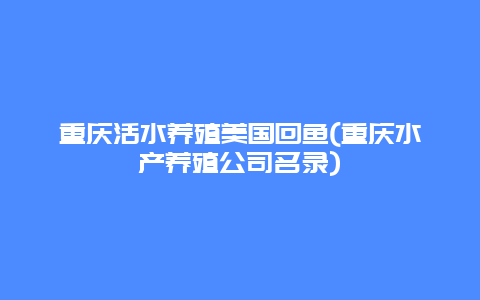 重庆活水养殖美国回鱼(重庆水产养殖公司名录)